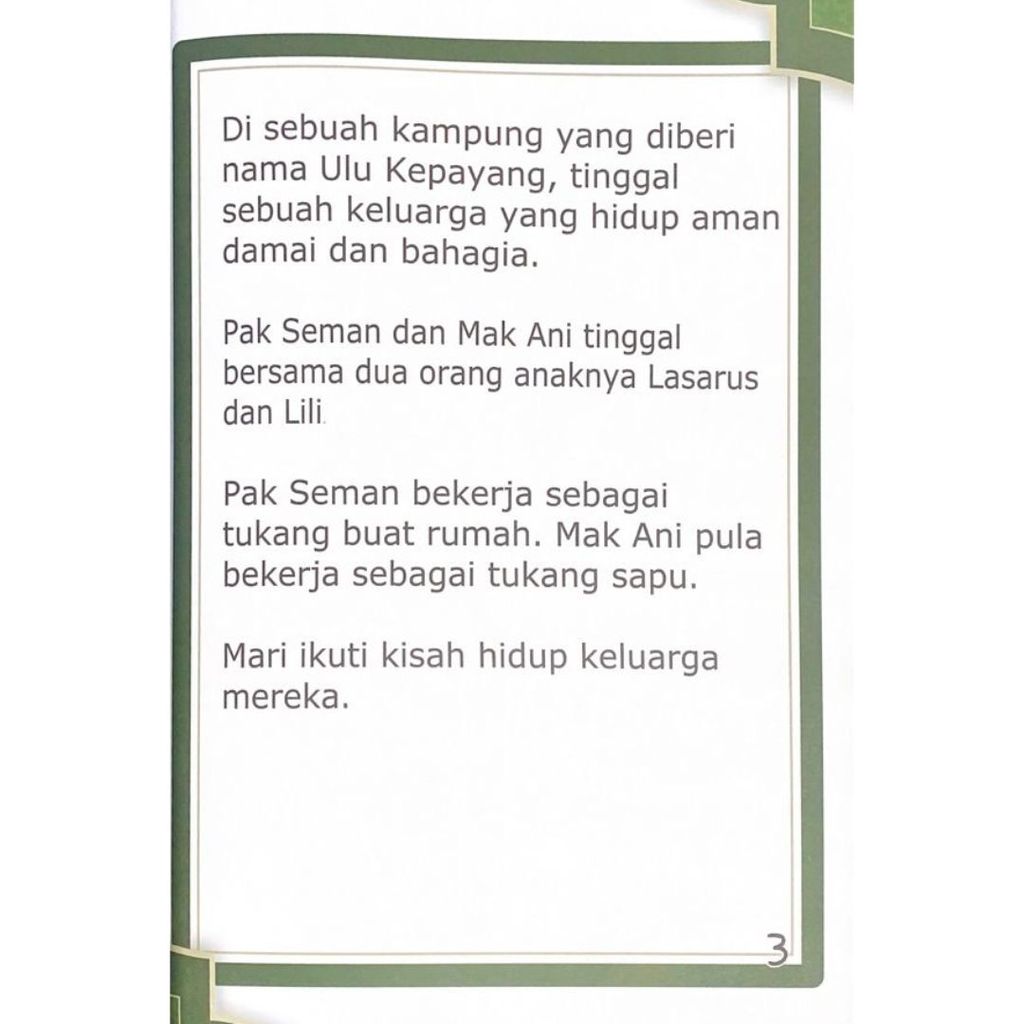 Di sebuah kampung yang diberi nama Ulu Kepayang, tinggal sebuah keluarga yang hidup aman damai dan bahagia.

Pak Seman dan Mak Ani tinggal bersama dua orang anaknya Lasarus dan Lili.

Pak Seman bekerja sebagai tukang buat rumah. Mak Ani pula bekerja sebagai tukang sapu.

Mari ikuti kisah hidup keluarga mereka.

3